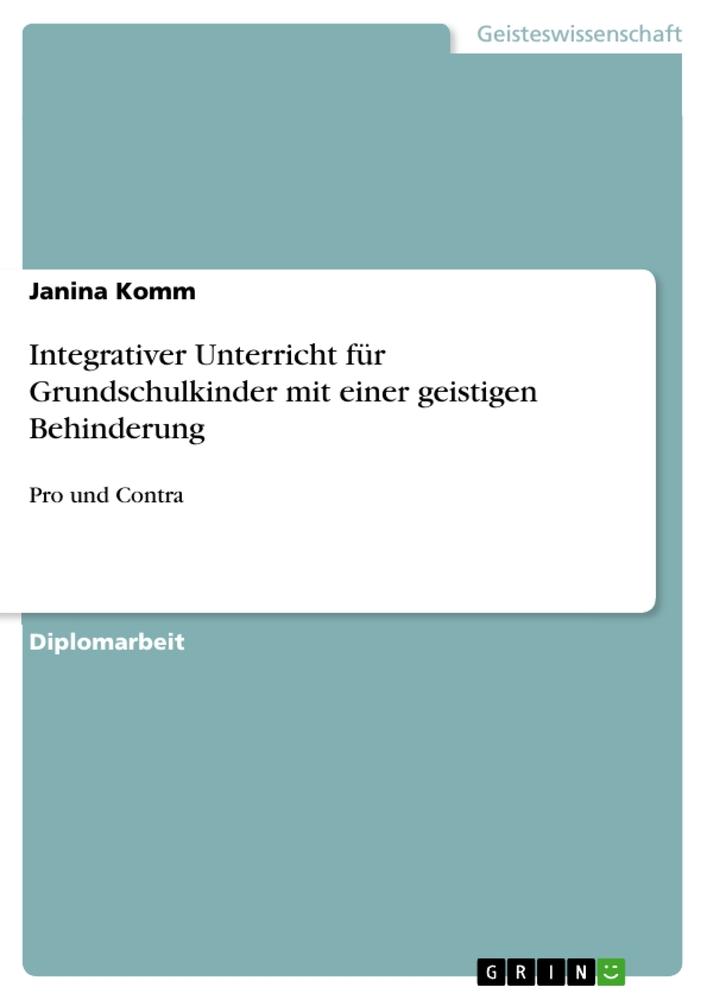 Geisteswissenschaft

Janina Komm

Integrativer Unterricht für Grundschulkinder mit einer geistigen Behinderung

Pro und Contra

Diplomarbeit

GRIN